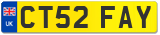 UK
CT52 FAY